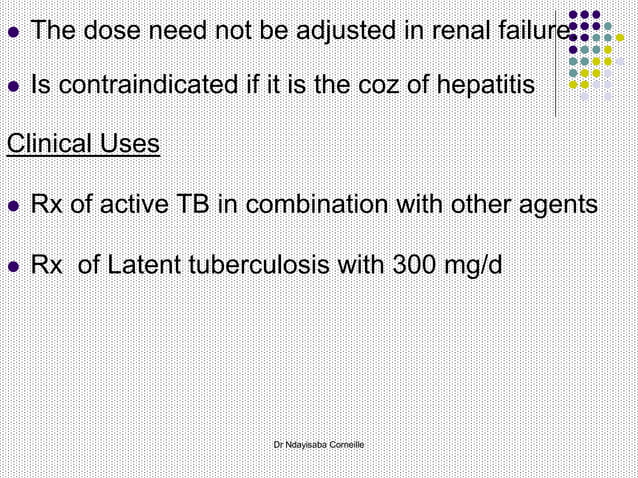 - The dose need not be adjusted in renal failure
- Is contraindicated if it is the coz of hepatitis

Clinical Uses

- Rx of active TB in combination with other agents
- Rx of Latent tuberculosis with 300 mg/d

Dr Ndayisaba Corneille